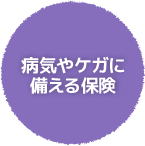 病気やケガに
備える保険